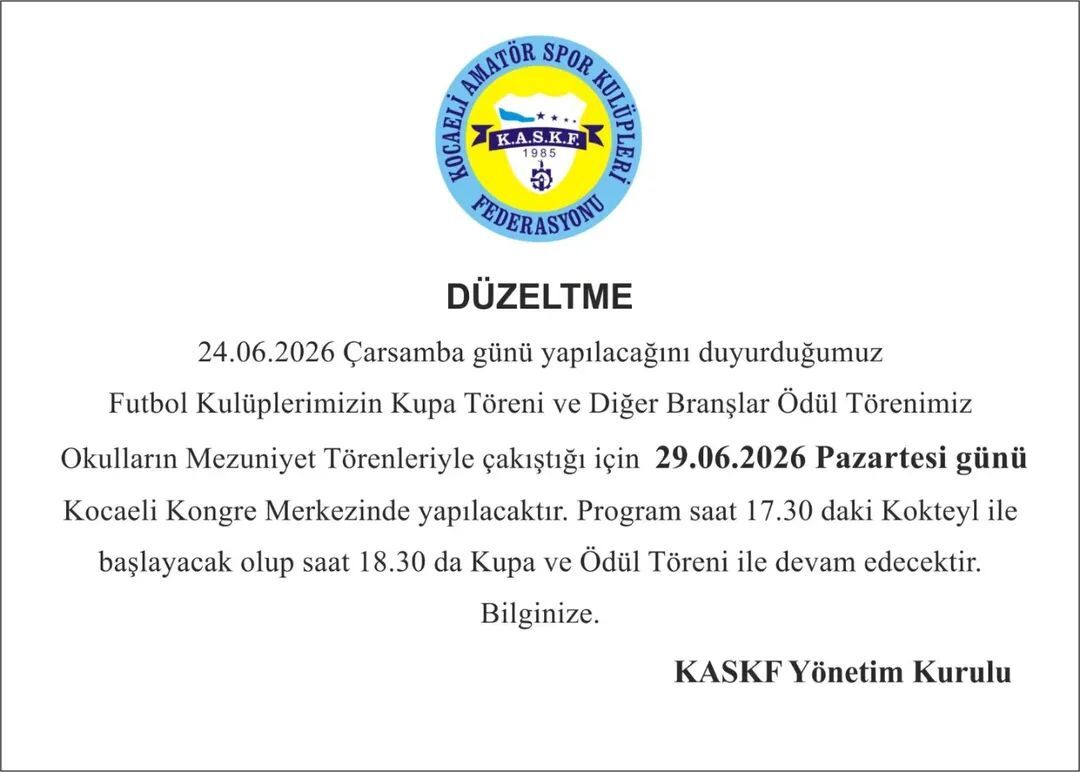 KOCAELİ AMATÖR SPOR KULÜPLERİ FEDERASYONU
K.A.S.K.F.
1985

DÜZELTME

24.06.2026 Çarsamba günü yapılacağını duyurduğumuz Futbol Kulüplerimizin Kupa Töreni ve Diğer Branşlar Ödül Törenimiz Okulların Mezuniyet Törenleriyle çakıştığı için 29.06.2026 Pazartesi günü Kocaeli Kongre Merkezinde yapılacaktır. Program saat 17.30 daki Kokteyl ile başlayacak olup saat 18.30 da Kupa ve Ödül Töreni ile devam edecektir.

Bilginize.

KASKF Yönetim Kurulu